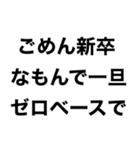 ごめん新卒
なもんで一旦
ゼロベースで